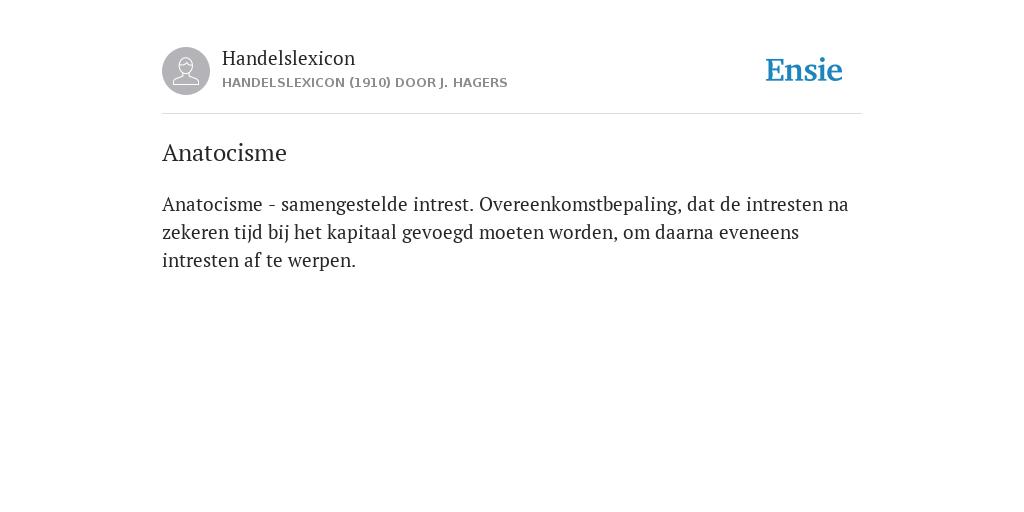 Handelslexicon
HANDELSLEXICON (1910) DOOR J. HAGERS

Ensie

Anatocisme

Anatocisme - samengestelde intrest. Overeenkomstbepaling, dat de intresten na zekeren tijd bij het kapitaal gevoegd moeten worden, om daarna eveneens intresten af te werpen.